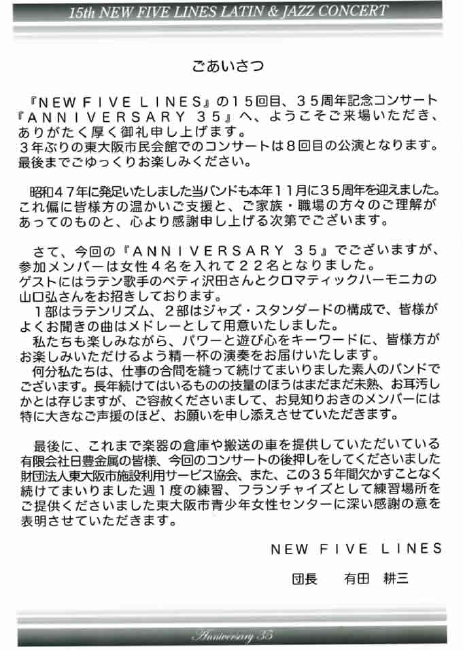 15th NEW FIVE LINES LATIN & JAZZ CONCERT

ごあいさつ

『NEW FIVE LINES』の15回目、35周年記念コンサート『ANNIVERSARY 35』へ、ようこそご来場いただき、ありがたく厚く御礼申し上げます。
3年ぶりの東大阪市民会館でのコンサートは8回目の公演となります。最後までごゆっくりお楽しみください。

昭和47年に発足いたしました当バンドも本年11月に35周年を迎えました。これ偏に皆様方の温かいご支援と、ご家族・職場の方々のご理解があってのものと、心より感謝申し上げる次第でございます。

さて、今回の『ANNIVERSARY 35』でございますが、参加メンバーは女性4名を入れて22名となりました。
ゲストにはラテン歌手のベティ沢田さんとクロマティックハーモニカの山口弘さんをお招きしております。
1部はラテンリズム、2部はジャズ・スタンダードの構成で、皆様がよくお聞きの曲はメドレーとして用意いたしました。
私たちも楽しみながら、パワーと遊び心をキーワードに、皆様方がお楽しみいただけるよう精一杯の演奏をお届けいたします。
何分私たちは、仕事の合間を縫って続けてまいりました素人のバンドでございます。長年続けてはいるものの技量のほうはまだまだ未熟、お耳汚しかとは存じますが、ご容赦くださいまして、お見知りおきのメンバーには特に大きなご声援のほど、お願いを申し添えさせていただきます。

最後に、これまで楽器の倉庫や搬送の車を提供していただいている有限会社日豊金属の皆様、今回のコンサートの後押しをしてくださいました財団法人東大阪市施設利用サービス協会、また、この35年間欠かすことなく続けてまいりました週1度の練習、フランチャイズとして練習場所をご提供くださいました東大阪市青少年女性センターに深い感謝の意を表明させていただきます。

NEW FIVE LINES

団長　有田　耕三

Anniversary 35